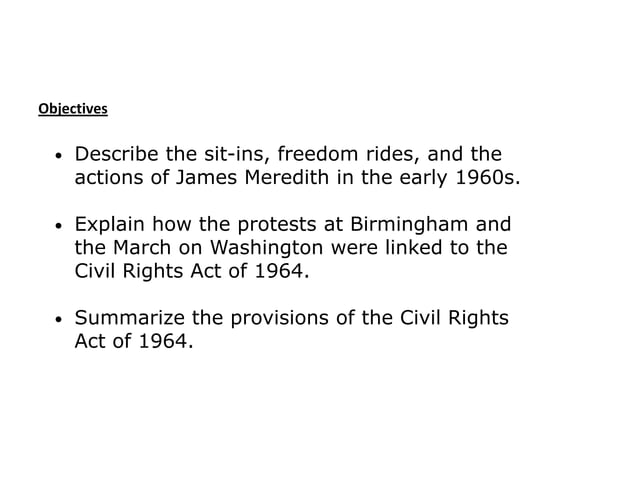 Objectives

• Describe the sit-ins, freedom rides, and the actions of James Meredith in the early 1960s.

• Explain how the protests at Birmingham and the March on Washington were linked to the Civil Rights Act of 1964.

• Summarize the provisions of the Civil Rights Act of 1964.